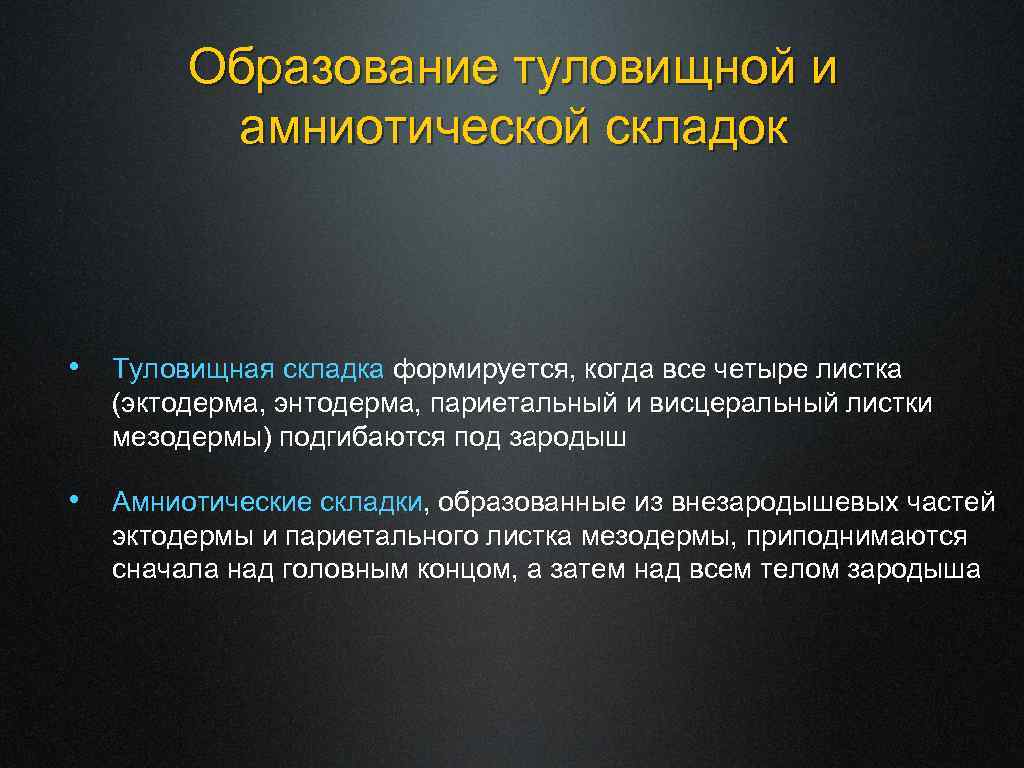 Образование туловищной и амниотической складок

• Туловищная складка формируется, когда все четыре листка (эктодерма, энтодерма, париетальный и висцеральный листки мезодермы) подгибаются под зародыш

• Амниотические складки, образованные из внезародышевых частей эктодермы и париетального листка мезодермы, приподнимаются сначала над головным концом, а затем над всем телом зародыша